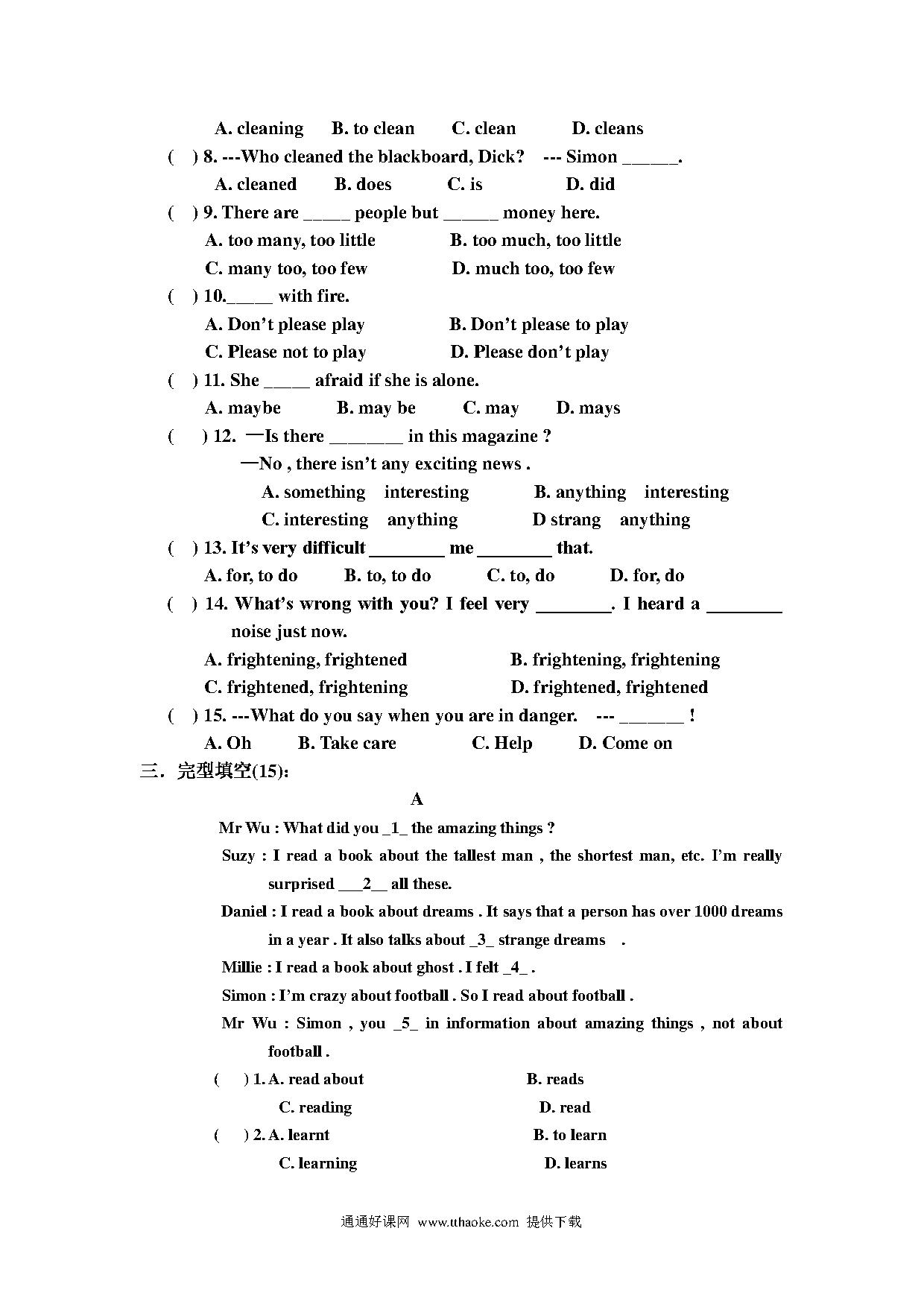 A. cleaning B. to clean C. clean D. cleans

( ) 8. ---Who cleaned the blackboard, Dick? --- Simon ______.

A. cleaned B. does C. is D. did

( ) 9. There are _____ people but ______ money here.

A. too many, too little B. too much, too little

C. many too, too few D. much too, too few

( ) 10._____ with fire.

A. Don't please play B. Don't please to play

C. Please not to play D. Please don't play

( ) 11. She _____ afraid if she is alone.

A. maybe B. may be C. may D. mays

( ) 12. —Is there ________ in this magazine ?

—No , there isn't any exciting news .

A. something interesting B. anything interesting

C. interesting anything D strang anything

( ) 13. It's very difficult ________ me ________ that.

A. for, to do B. to, to do C. to, do D. for, do

( ) 14. What's wrong with you? I feel very ________. I heard a ________ noise just now.

A. frightening, frightened B. frightening, frightening

C. frightened, frightening D. frightened, frightened

( ) 15. ---What do you say when you are in danger. --- _______ !

A. Oh B. Take care C. Help D. Come on

三．完型填空(15)：

A

Mr Wu : What did you _1_ the amazing things ?

Suzy : I read a book about the tallest man , the shortest man, etc. I'm really surprised ___2__ all these.

Daniel : I read a book about dreams . It says that a person has over 1000 dreams in a year . It also talks about _3_ strange dreams .

Millie : I read a book about ghost . I felt _4_ .

Simon : I'm crazy about football . So I read about football .

Mr Wu : Simon , you _5_ in information about amazing things , not about football .

( ) 1. A. read about B. reads

C. reading D. read

( ) 2. A. learnt B. to learn

C. learning D. learns

通通好课网 www.tthaoke.com 提供下载